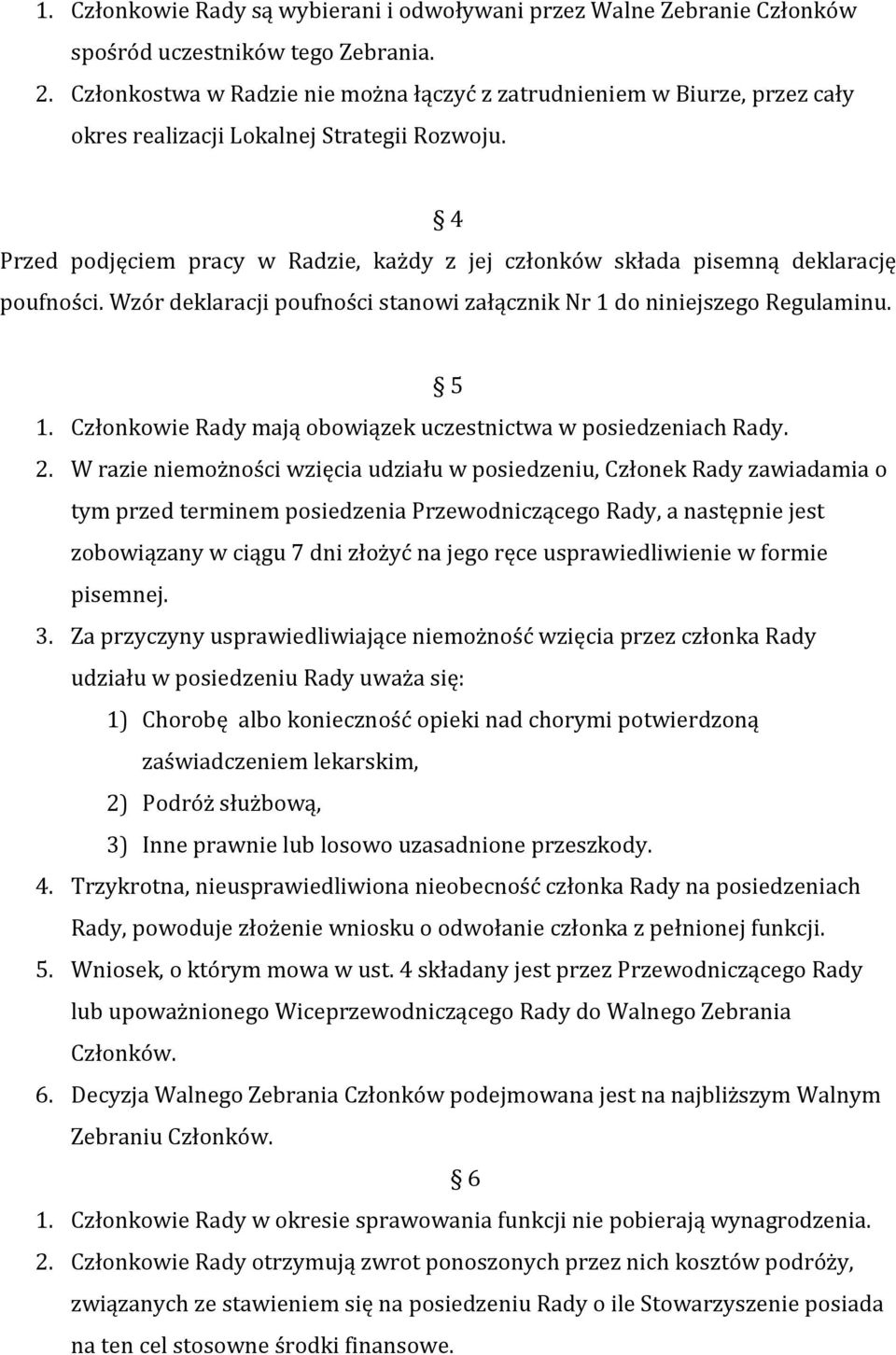 1. Członkowie Rady są wybierani i odwoływani przez Walne Zebranie Członków spośród uczestników tego Zebrania.
2. Członkostwa w Radzie nie można łączyć z zatrudnieniem w Biurze, przez cały okres realizacji Lokalnej Strategii Rozwoju.

§ 4

Przed podjęciem pracy w Radzie, każdy z jej członków składa pisemną deklarację poufności. Wzór deklaracji poufności stanowi załącznik Nr 1 do niniejszego Regulaminu.

§ 5

1. Członkowie Rady mają obowiązek uczestnictwa w posiedzeniach Rady.
2. W razie niemożności wzięcia udziału w posiedzeniu, Członek Rady zawiadamia o tym przed terminem posiedzenia Przewodniczącego Rady, a następnie jest zobowiązany w ciągu 7 dni złożyć na jego ręce usprawiedliwienie w formie pisemnej.
3. Za przyczyny usprawiedliwiające niemożność wzięcia przez członka Rady udziału w posiedzeniu Rady uważa się:
1) Chorobę albo konieczność opieki nad chorymi potwierdzoną zaświadczeniem lekarskim,
2) Podróż służbową,
3) Inne prawnie lub losowo uzasadnione przeszkody.
4. Trzykrotna, nieusprawiedliwiona nieobecność członka Rady na posiedzeniach Rady, powoduje złożenie wniosku o odwołanie członka z pełnionej funkcji.
5. Wniosek, o którym mowa w ust. 4 składany jest przez Przewodniczącego Rady lub upoważnionego Wiceprzewodniczącego Rady do Walnego Zebrania Członków.
6. Decyzja Walnego Zebrania Członków podejmowana jest na najbliższym Walnym Zebraniu Członków.

§ 6

1. Członkowie Rady w okresie sprawowania funkcji nie pobierają wynagrodzenia.
2. Członkowie Rady otrzymują zwrot ponoszonych przez nich kosztów podróży, związanych ze stawieniem się na posiedzeniu Rady o ile Stowarzyszenie posiada na ten cel stosowne środki finansowe.